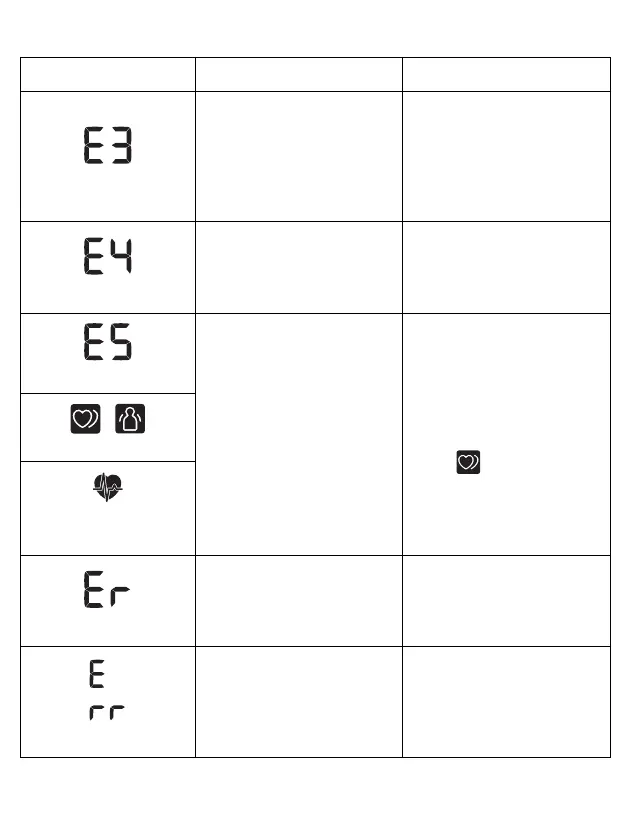 |  |  |  |
|---|---|---|
| E3 |  |  |
| E4 |  |  |
| E5 |  |  |
|  |  |  |
|  |  |  |
| Er |  |  |
| E rr |  |  |